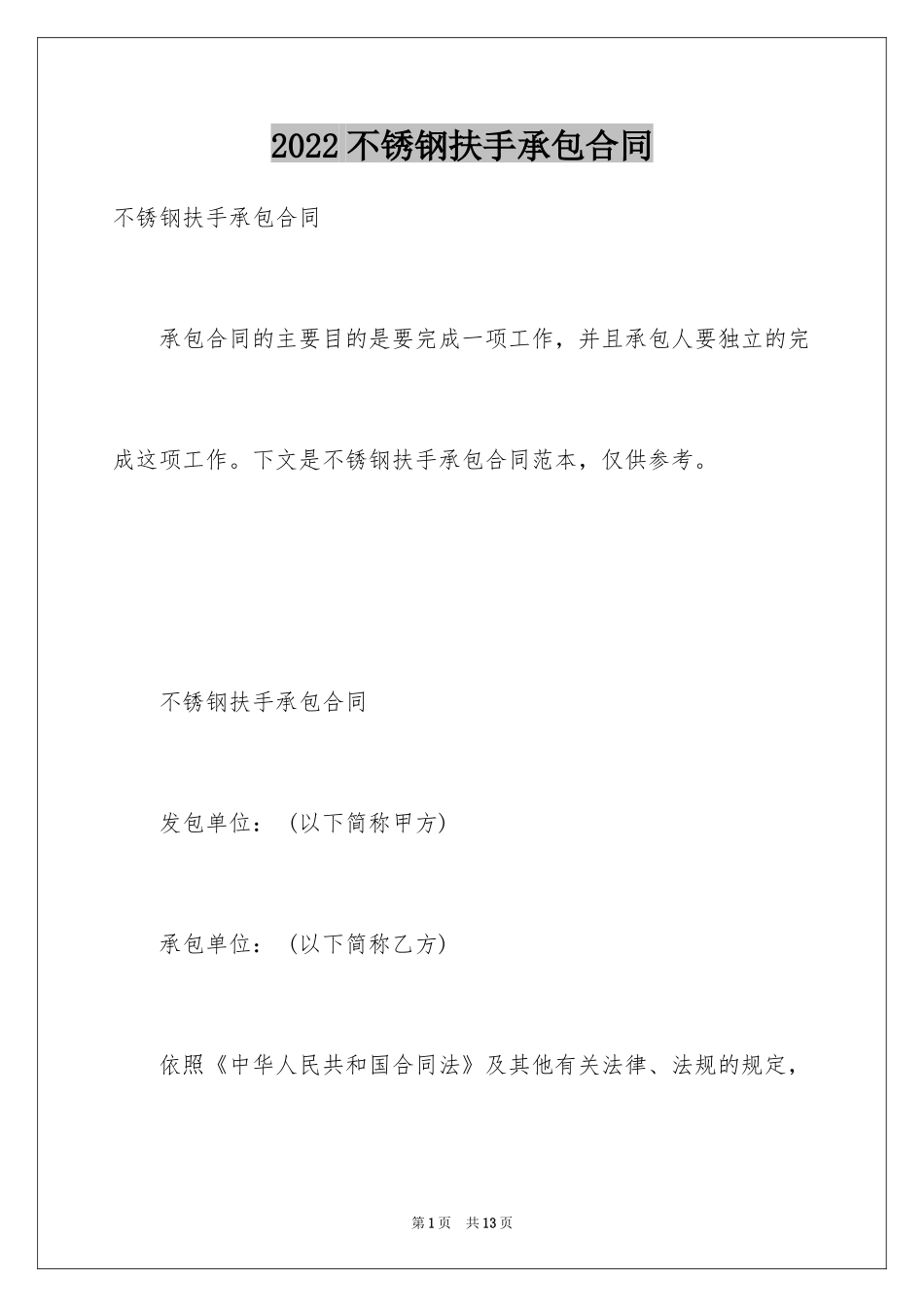 2022 不锈钢扶手承包合同

不锈钢扶手承包合同

承包合同的主要目的是要完成一项工作，并且承包人要独立的完成这项工作。下文是不锈钢扶手承包合同范本，仅供参考。

不锈钢扶手承包合同

发包单位：（以下简称甲方）

承包单位：（以下简称乙方）

依照《中华人民共和国合同法》及其他有关法律、法规的规定，

第 1 页　共 13 页